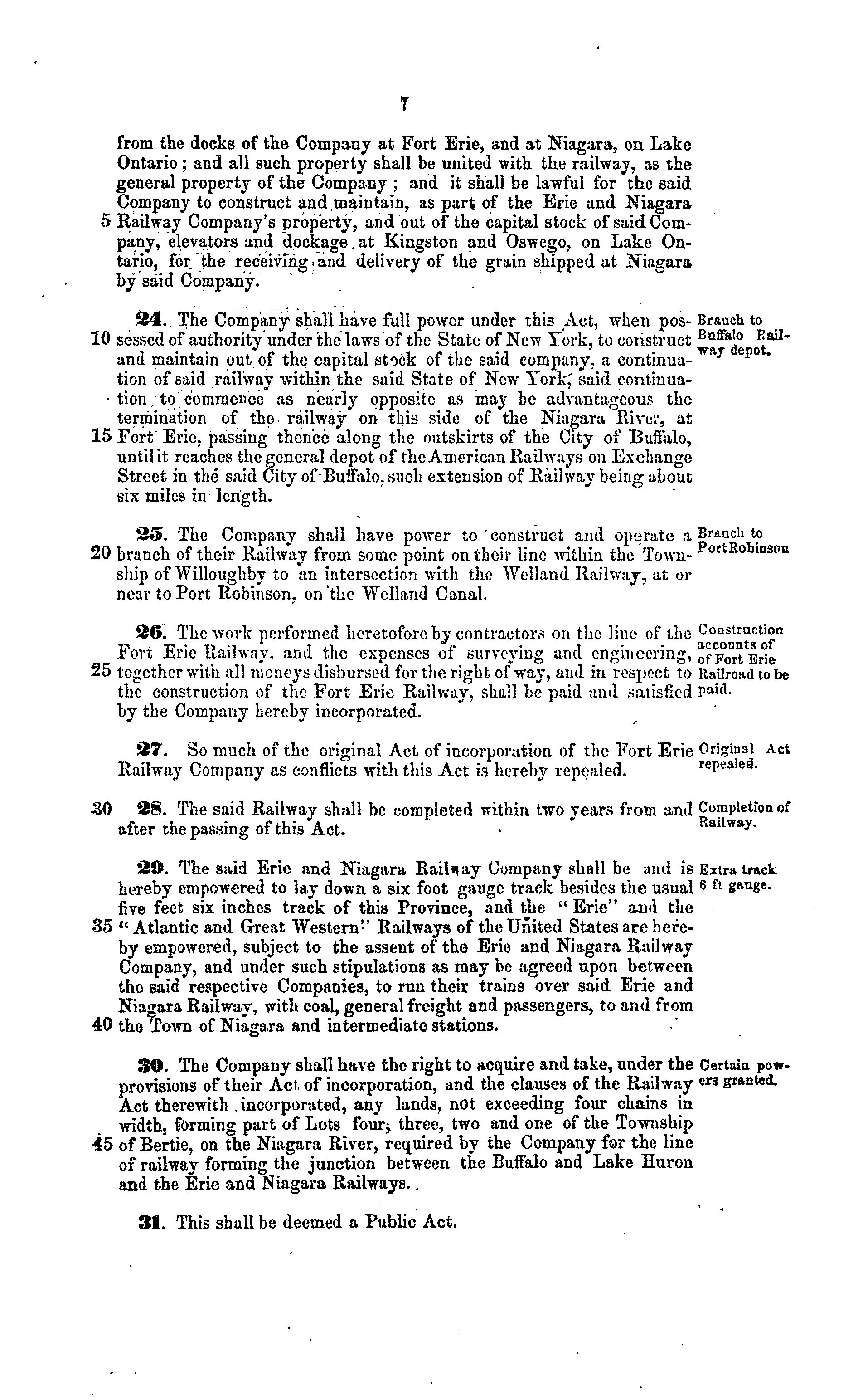 7

from the docks of the Company at Fort Erie, and at Niagara, on Lake Ontario; and all such property shall be united with the railway, as the general property of the Company; and it shall be lawful for the said Company to construct and maintain, as part of the Erie and Niagara 5 Railway Company's property, and out of the capital stock of said Company, elevators and dockage at Kingston and Oswego, on Lake Ontario, for the receiving and delivery of the grain shipped at Niagara by said Company.

24. The Company shall have full power under this Act, when pos- 10 sessed of authority under the laws of the State of New York, to construct and maintain out of the capital stock of the said company, a continuation of said railway within the said State of New York, said continuation to commence as nearly opposite as may be advantageous the termination of the railway on this side of the Niagara River, at 15 Fort Erie, passing thence along the outskirts of the City of Buffalo, until it reaches the general depot of the American Railways on Exchange Street in the said City of Buffalo, such extension of Railway being about six miles in length.

Branch to Buffalo Railway depot.

25. The Company shall have power to construct and operate a 20 branch of their Railway from some point on their line within the Township of Willoughby to an intersection with the Welland Railway, at or near to Port Robinson, on the Welland Canal.

Branch to Port Robinson

26. The work performed heretofore by contractors on the line of the Fort Erie Railway, and the expenses of surveying and engineering, 25 together with all moneys disbursed for the right of way, and in respect to the construction of the Fort Erie Railway, shall be paid and satisfied by the Company hereby incorporated.

Construction accounts of of Fort Erie Railroad to be paid.

27. So much of the original Act of incorporation of the Fort Erie Railway Company as conflicts with this Act is hereby repealed.

Original Act repealed.

30 28. The said Railway shall be completed within two years from and after the passing of this Act.

Completion of Railway.

29. The said Erie and Niagara Railway Company shall be and is hereby empowered to lay down a six foot gauge track besides the usual five feet six inches track of this Province, and the "Erie" and the 35 "Atlantic and Great Western" Railways of the United States are hereby empowered, subject to the assent of the Erie and Niagara Railway Company, and under such stipulations as may be agreed upon between the said respective Companies, to run their trains over said Erie and Niagara Railway, with coal, general freight and passengers, to and from 40 the Town of Niagara and intermediate stations.

Extra track 6 ft gauge.

30. The Company shall have the right to acquire and take, under the provisions of their Act of incorporation, and the clauses of the Railway Act therewith incorporated, any lands, not exceeding four chains in width, forming part of Lots four, three, two and one of the Township 45 of Bertie, on the Niagara River, required by the Company for the line of railway forming the junction between the Buffalo and Lake Huron and the Erie and Niagara Railways.

Certain powers granted.

31. This shall be deemed a Public Act.